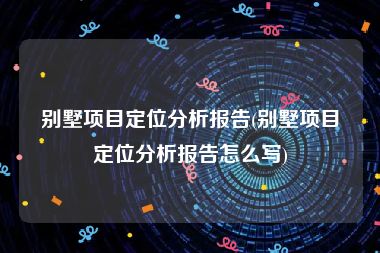 别墅项目定位分析报告(别墅项目定位分析报告怎么写)